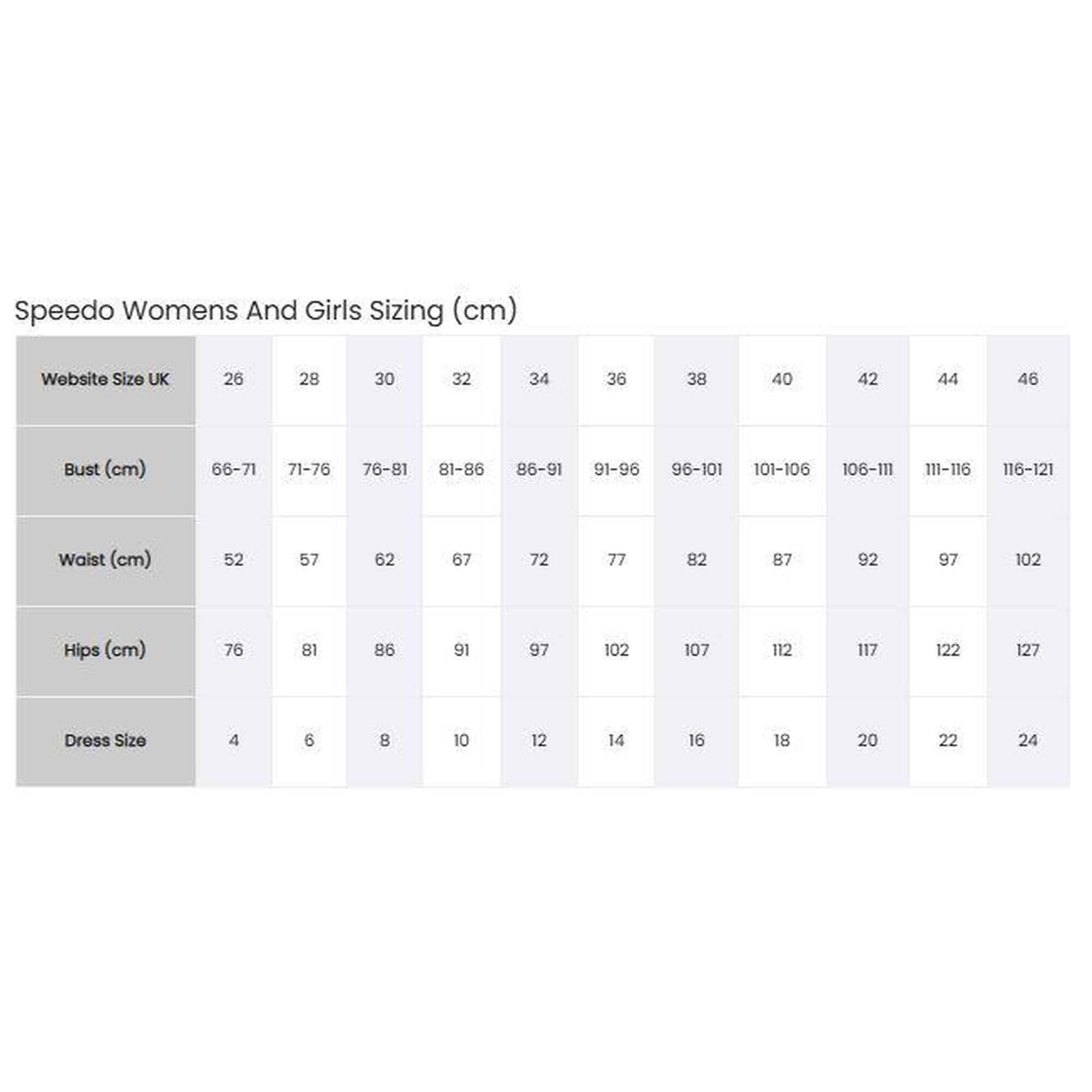 Speedo Womens And Girls Sizing (cm)

| Website Size UK | 26 | 28 | 30 | 32 | 34 | 36 | 38 | 40 | 42 | 44 | 46 |
|---|---|---|---|---|---|---|---|---|---|---|---|
| Bust (cm) | 66-71 | 71-76 | 76-81 | 81-86 | 86-91 | 91-96 | 96-101 | 101-106 | 106-111 | 111-116 | 116-121 |
| Waist (cm) | 52 | 57 | 62 | 67 | 72 | 77 | 82 | 87 | 92 | 97 | 102 |
| Hips (cm) | 76 | 81 | 86 | 91 | 97 | 102 | 107 | 112 | 117 | 122 | 127 |
| Dress Size | 4 | 6 | 8 | 10 | 12 | 14 | 16 | 18 | 20 | 22 | 24 |